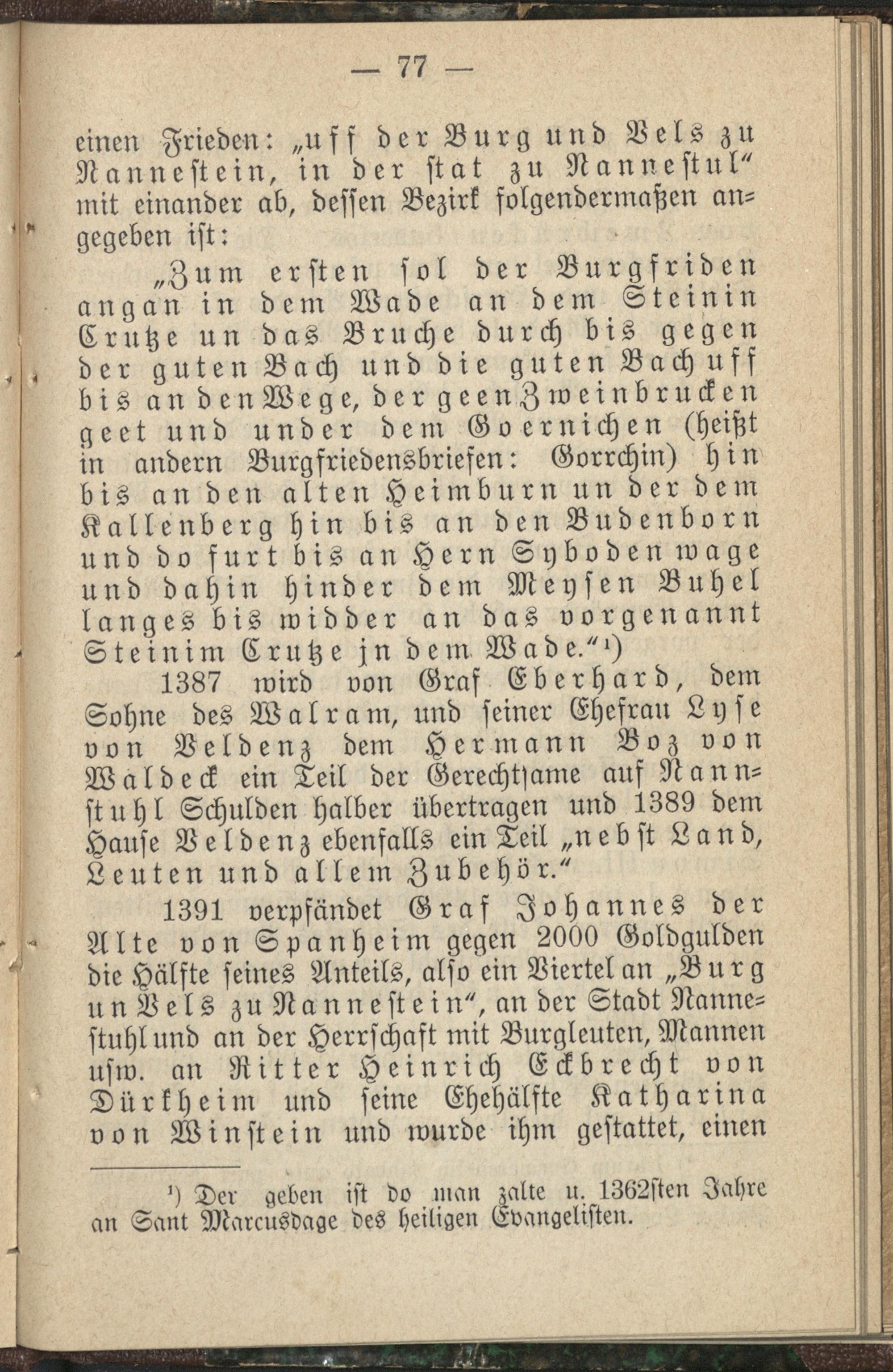 — 77 —

einen Frieden: „uff der Burg und Vels zu Nannestein, in der stat zu Nannestul“ mit einander ab, dessen Bezirk folgendermaßen angegeben ist:

„Zum ersten sol der Burgfriden angan in dem Wade an dem Steinin Crutze un das Bruche durch bis gegen der guten Bach und die guten Bach uff bis an den Wege, der geen Zweinbrucken geet und under dem Goernichen (heißt in andern Burgfriedensbriefen: Gorrchin) hin bis an den alten Heimburn un der dem Kallenberg hin bis an den Budenborn und do furt bis an Hern Syboden wage und dahin hinder dem Meysen Buhel langes bis widder an das vorgenannt Steinim Crutze jn dem Wade.“¹)

1387 wird von Graf Eberhard, dem Sohne des Walram, und seiner Ehefrau Lyse von Veldenz dem Hermann Boz von Waldeck ein Teil der Gerechtsame auf Nannstuhl Schulden halber übertragen und 1389 dem Hause Veldenz ebenfalls ein Teil „nebst Land, Leuten und allem Zubehör.“

1391 verpfändet Graf Johannes der Alte von Spanheim gegen 2000 Goldgulden die Hälfte seines Anteils, also ein Viertel an „Burg un Vels zu Nannestein“, an der Stadt Nannestuhl und an der Herrschaft mit Burgleuten, Mannen usw. an Ritter Heinrich Eckbrecht von Dürkheim und seine Ehehälfte Katharina von Winstein und wurde ihm gestattet, einen

¹) Der geben ist do man zalte u. 1362sten Jahre an Sant Marcusdage des heiligen Evangelisten.